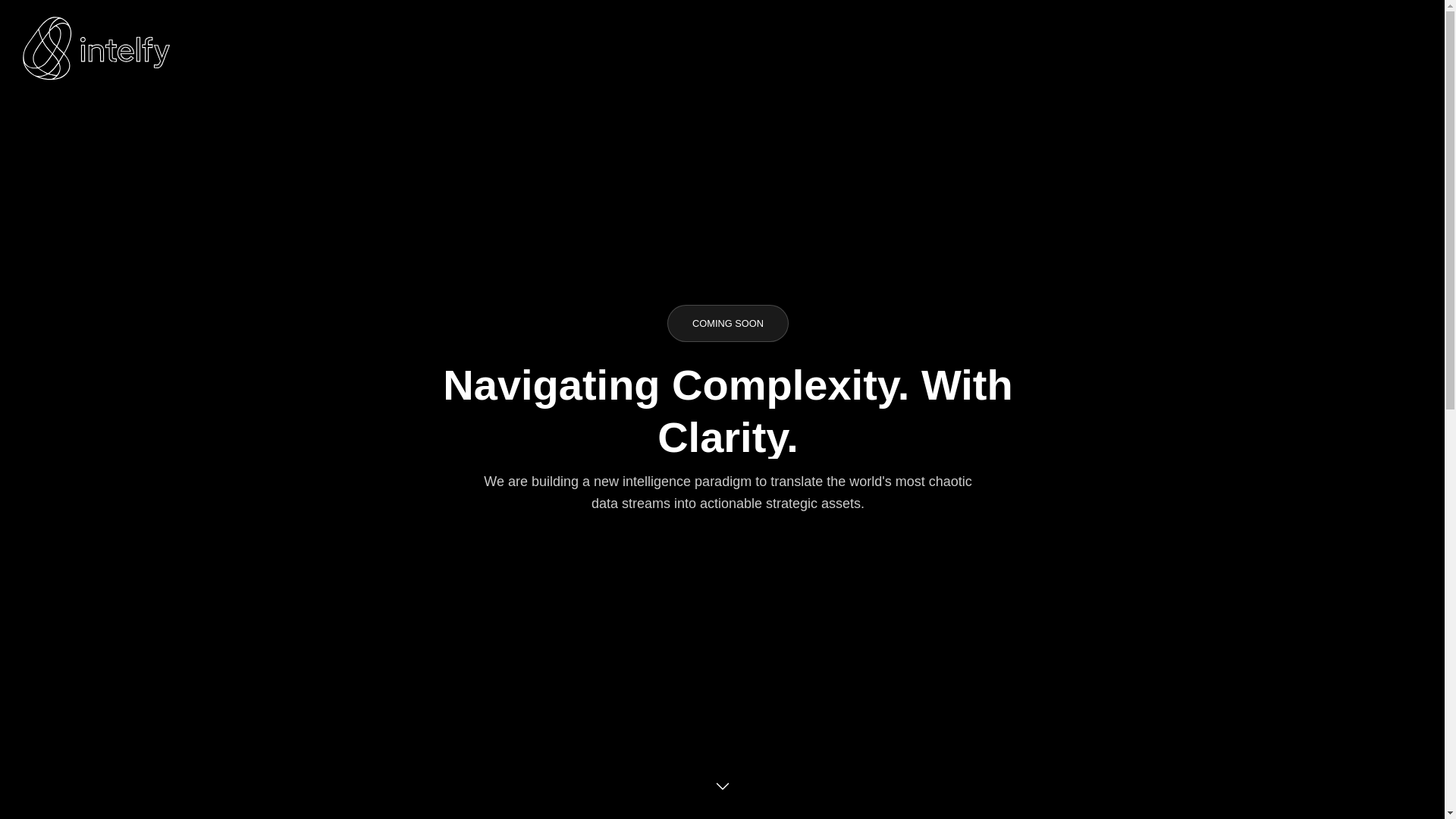 intelfy

COMING SOON

Navigating Complexity. With Clarity.

We are building a new intelligence paradigm to translate the world's most chaotic data streams into actionable strategic assets.